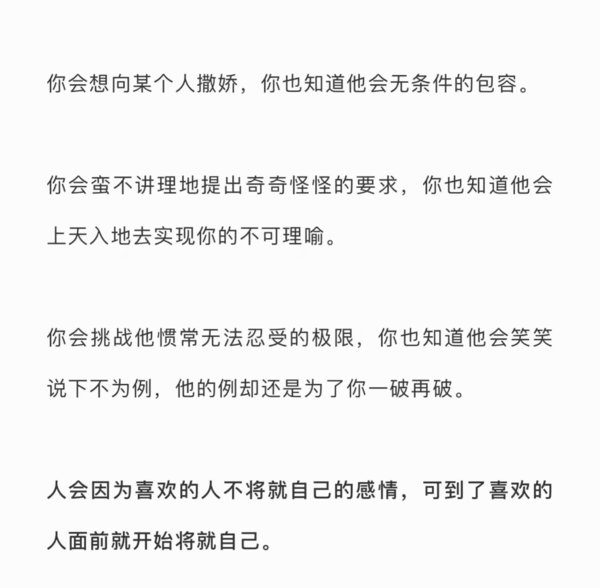 你会想向某个人撒娇，你也知道他会无条件的包容。

你会蛮不讲理地提出奇奇怪怪的要求，你也知道他会上天入地去实现你的不可理喻。

你会挑战他惯常无法忍受的极限，你也知道他会笑笑说下不为例，他的例却还是为了你一破再破。

人会因为喜欢的人不将就自己的感情，可到了喜欢的人面前就开始将就自己。